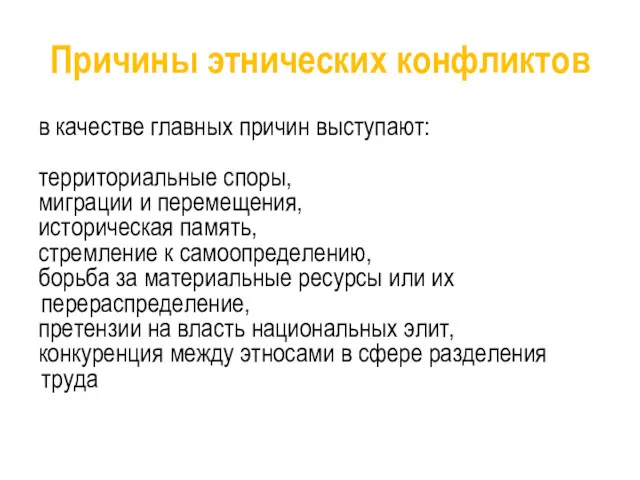 Причины этнических конфликтов

в качестве главных причин выступают:

территориальные споры,
миграции и перемещения,
историческая память,
стремление к самоопределению,
борьба за материальные ресурсы или их перераспределение,
претензии на власть национальных элит,
конкуренция между этносами в сфере разделения труда